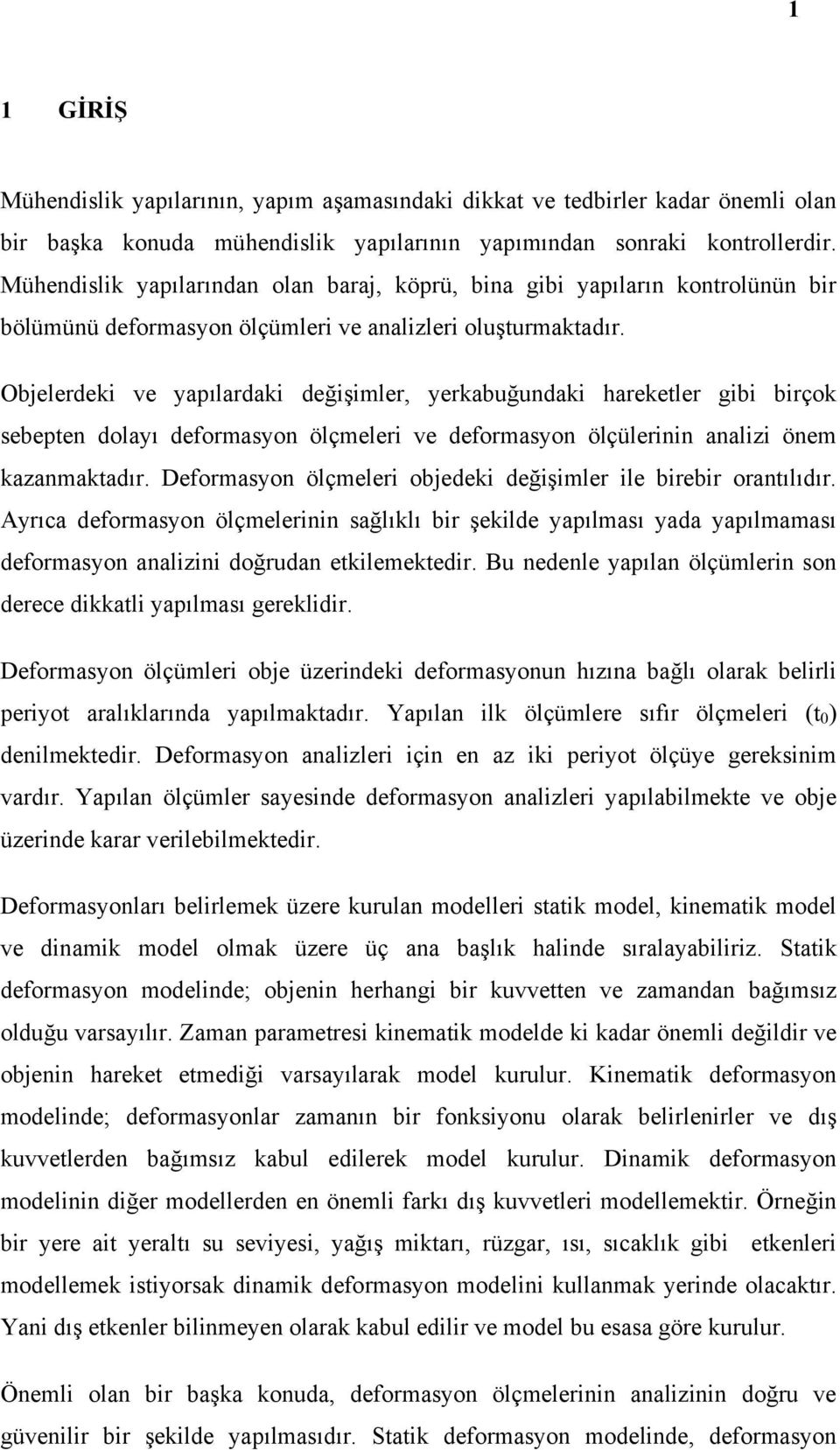 1

1 GİRİŞ

Mühendislik yapılarının, yapım aşamasındaki dikkat ve tedbirler kadar önemli olan bir başka konuda mühendislik yapılarının yapımından sonraki kontrollerdir. Mühendislik yapılarından olan baraj, köprü, bina gibi yapıların kontrolünün bir bölümünü deformasyon ölçümleri ve analizleri oluşturmaktadır.

Objelerdeki ve yapılardaki değişimler, yerkabuğundaki hareketler gibi birçok sebepten dolayı deformasyon ölçmeleri ve deformasyon ölçülerinin analizi önem kazanmaktadır. Deformasyon ölçmeleri objedeki değişimler ile birebir orantılıdır. Ayrıca deformasyon ölçmelerinin sağlıklı bir şekilde yapılması yada yapılmaması deformasyon analizini doğrudan etkilemektedir. Bu nedenle yapılan ölçümlerin son derece dikkatli yapılması gereklidir.

Deformasyon ölçümleri obje üzerindeki deformasyonun hızına bağlı olarak belirli periyot aralıklarında yapılmaktadır. Yapılan ilk ölçümlere sıfır ölçmeleri ($t_0$) denilmektedir. Deformasyon analizleri için en az iki periyot ölçüye gereksinim vardır. Yapılan ölçümler sayesinde deformasyon analizleri yapılabilmekte ve obje üzerinde karar verilebilmektedir.

Deformasyonları belirlemek üzere kurulan modelleri statik model, kinematik model ve dinamik model olmak üzere üç ana başlık halinde sıralayabiliriz. Statik deformasyon modelinde; objenin herhangi bir kuvvetten ve zamandan bağımsız olduğu varsayılır. Zaman parametresi kinematik modelde ki kadar önemli değildir ve objenin hareket etmediği varsayılarak model kurulur. Kinematik deformasyon modelinde; deformasyonlar zamanın bir fonksiyonu olarak belirlenirler ve dış kuvvetlerden bağımsız kabul edilerek model kurulur. Dinamik deformasyon modelinin diğer modellerden en önemli farkı dış kuvvetleri modellemektir. Örneğin bir yere ait yeraltı su seviyesi, yağış miktarı, rüzgar, ısı, sıcaklık gibi etkenleri modellemek istiyorsak dinamik deformasyon modelini kullanmak yerinde olacaktır. Yani dış etkenler bilinmeyen olarak kabul edilir ve model bu esasa göre kurulur.

Önemli olan bir başka konuda, deformasyon ölçmelerinin analizinin doğru ve güvenilir bir şekilde yapılmasıdır. Statik deformasyon modelinde, deformasyon